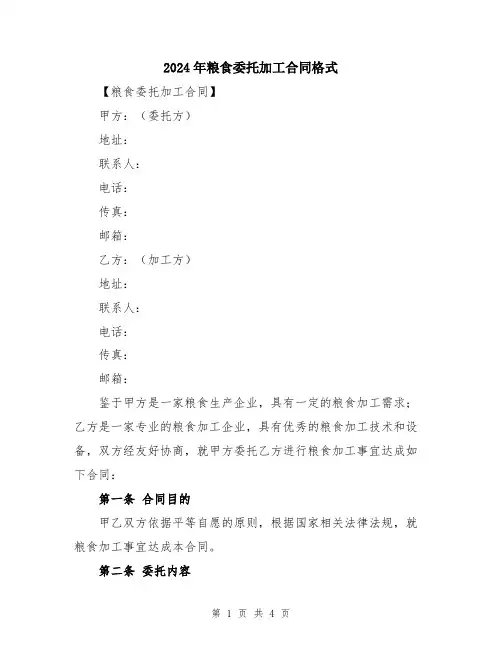 2024年粮食委托加工合同格式

【粮食委托加工合同】

甲方：（委托方）

地址：

联系人：

电话：

传真：

邮箱：

乙方：（加工方）

地址：

联系人：

电话：

传真：

邮箱：

鉴于甲方是一家粮食生产企业，具有一定的粮食加工需求；乙方是一家专业的粮食加工企业，具有优秀的粮食加工技术和设备，双方经友好协商，就甲方委托乙方进行粮食加工事宜达成如下合同：

第一条 合同目的

甲乙双方依据平等自愿的原则，根据国家相关法律法规，就粮食加工事宜达成本合同。

第二条 委托内容

第 1 页 共 4 页